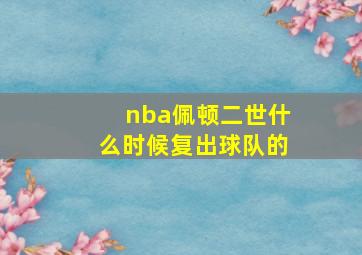 nba佩顿二世什么时候复出球队的